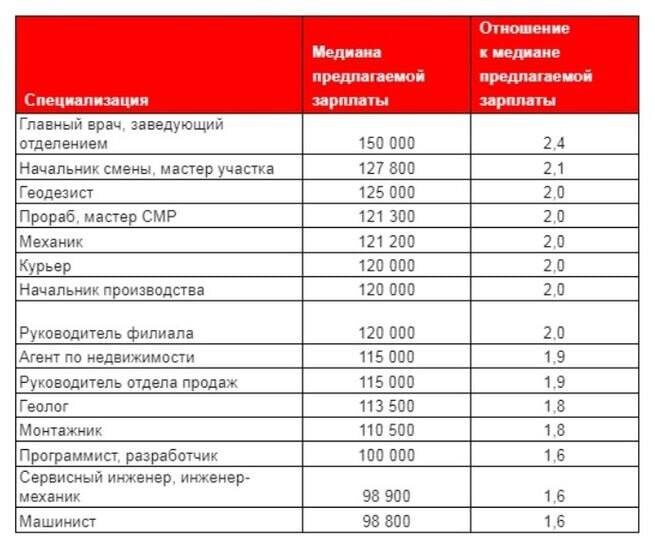 | Специализация | Медиана предлагаемой зарплаты | Отношение к медиане предлагаемой зарплаты |
|---|---|---|
| Главный врач, заведующий отделением | 150 000 | 2,4 |
| Начальник смены, мастер участка | 127 800 | 2,1 |
| Геодезист | 125 000 | 2,0 |
| Прораб, мастер СМР | 121 300 | 2,0 |
| Механик | 121 200 | 2,0 |
| Курьер | 120 000 | 2,0 |
| Начальник производства | 120 000 | 2,0 |
| Руководитель филиала | 120 000 | 2,0 |
| Агент по недвижимости | 115 000 | 1,9 |
| Руководитель отдела продаж | 115 000 | 1,9 |
| Геолог | 113 500 | 1,8 |
| Монтажник | 110 500 | 1,8 |
| Программист, разработчик | 100 000 | 1,6 |
| Сервисный инженер, инженер-механик | 98 900 | 1,6 |
| Машинист | 98 800 | 1,6 |